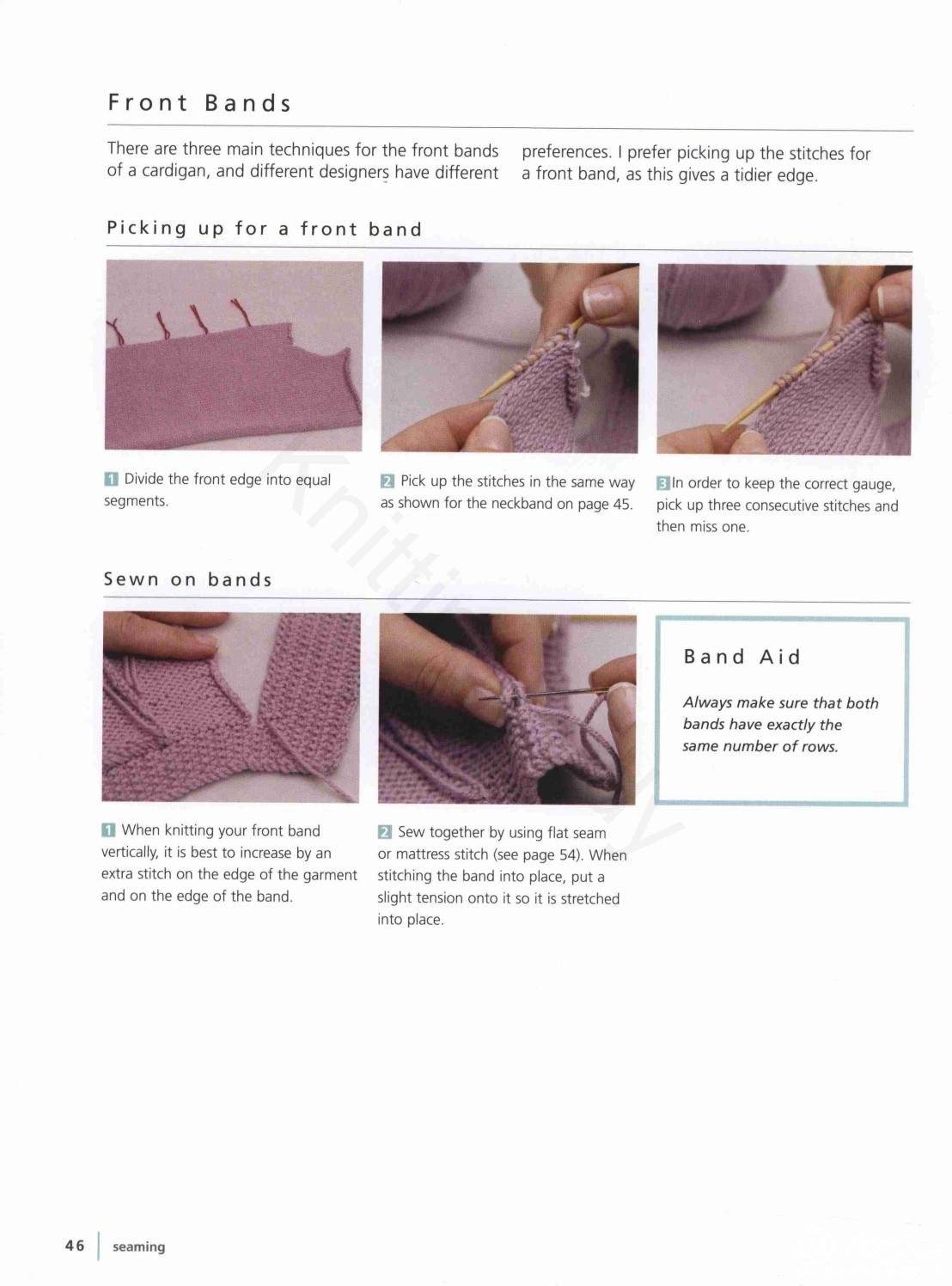 Front Bands

There are three main techniques for the front bands of a cardigan, and different designers have different preferences. I prefer picking up the stitches for a front band, as this gives a tidier edge.

Picking up for a front band

1 Divide the front edge into equal segments.

2 Pick up the stitches in the same way as shown for the neckband on page 45.

3 In order to keep the correct gauge, pick up three consecutive stitches and then miss one.

Sewn on bands

1 When knitting your front band vertically, it is best to increase by an extra stitch on the edge of the garment and on the edge of the band.

2 Sew together by using flat seam or mattress stitch (see page 54). When stitching the band into place, put a slight tension onto it so it is stretched into place.

Band Aid

Always make sure that both bands have exactly the same number of rows.

46 seaming